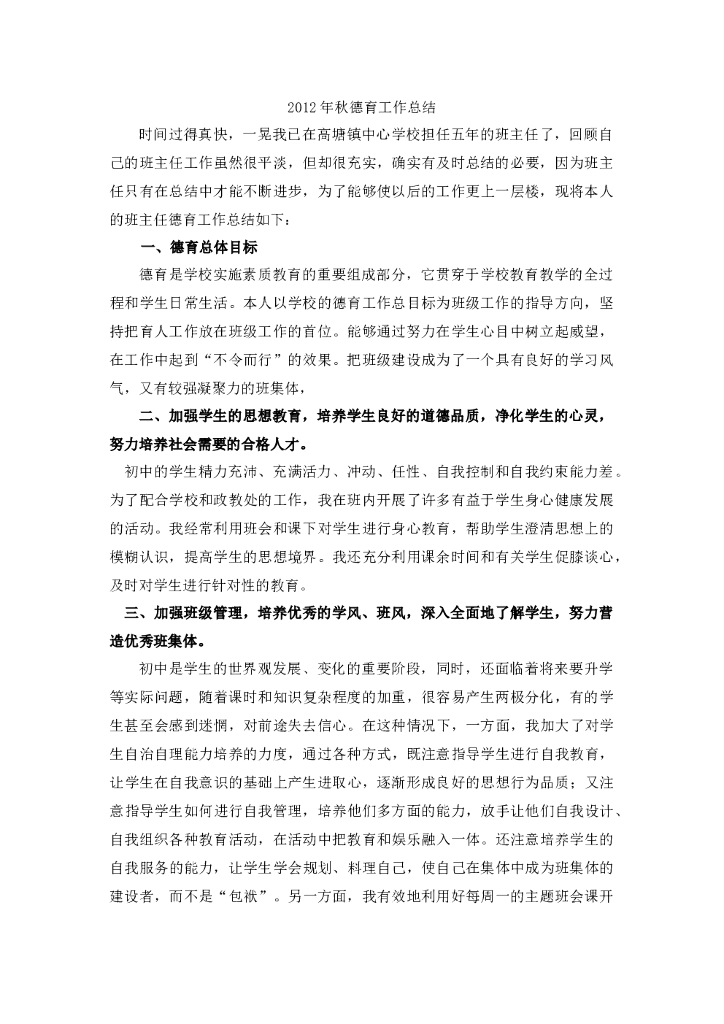 2012年秋德育工作总结

时间过得真快，一晃我已在高塘镇中心学校担任五年的班主任了，回顾自己的班主任工作虽然很平淡，但却很充实，确实有及时总结的必要，因为班主任只有在总结中才能不断进步，为了能够使以后的工作更上一层楼，现将本人的班主任德育工作总结如下：

一、德育总体目标

德育是学校实施素质教育的重要组成部分，它贯穿于学校教育教学的全过程和学生日常生活。本人以学校的德育工作总目标为班级工作的指导方向，坚持把育人工作放在班级工作的首位。能够通过努力在学生心目中树立起威望，在工作中起到“不令而行”的效果。把班级建设成为了一个具有良好的学习风气，又有较强凝聚力的班集体，

二、加强学生的思想教育，培养学生良好的道德品质，净化学生的心灵，努力培养社会需要的合格人才。

初中的学生精力充沛、充满活力、冲动、任性、自我控制和自我约束能力差。为了配合学校和政教处的工作，我在班内开展了许多有益于学生身心健康发展的活动。我经常利用班会和课下对学生进行身心教育，帮助学生澄清思想上的模糊认识，提高学生的思想境界。我还充分利用课余时间和有关学生促膝谈心，及时对学生进行针对性的教育。

三、加强班级管理，培养优秀的学风、班风，深入全面地了解学生，努力营造优秀班集体。

初中是学生的世界观发展、变化的重要阶段，同时，还面临着将来要升学等实际问题，随着课时和知识复杂程度的加重，很容易产生两极分化，有的学生甚至会感到迷惘，对前途失去信心。在这种情况下，一方面，我加大了对学生自治自理能力培养的力度，通过各种方式，既注意指导学生进行自我教育，让学生在自我意识的基础上产生进取心，逐渐形成良好的思想行为品质；又注意指导学生如何进行自我管理，培养他们多方面的能力，放手让他们自我设计、自我组织各种教育活动，在活动中把教育和娱乐融入一体。还注意培养学生的自我服务的能力，让学生学会规划、料理自己，使自己在集体中成为班集体的建设者，而不是“包袱”。另一方面，我有效地利用好每周一的主题班会课开